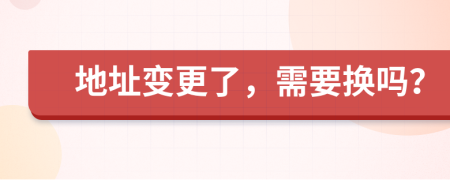 地址变更了，需要换吗？